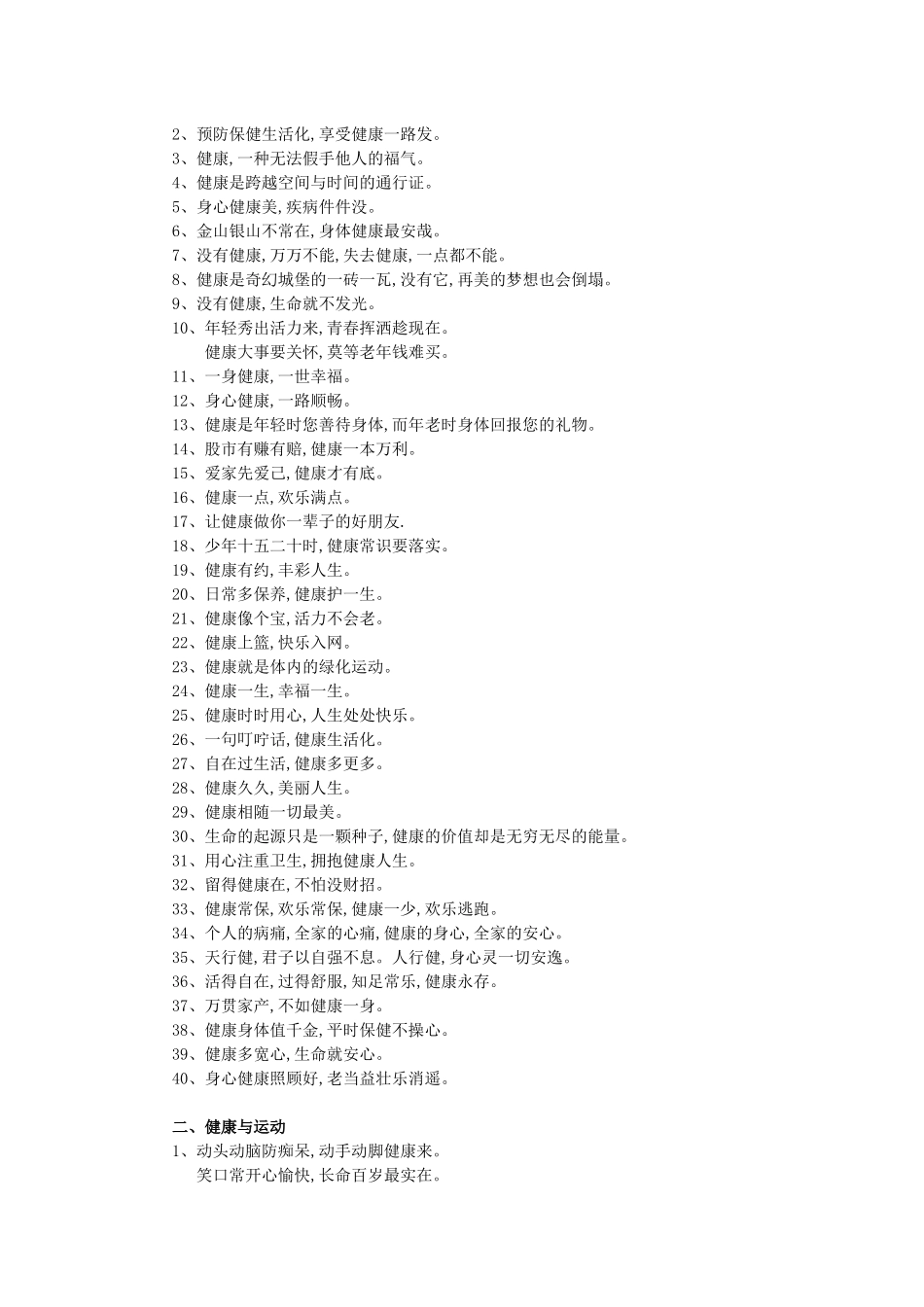 2、预防保健生活化,享受健康一路发。
3、健康,一种无法假手他人的福气。
4、健康是跨越空间与时间的通行证。
5、身心健康美,疾病件件没。
6、金山银山不常在,身体健康最安哉。
7、没有健康,万万不能,失去健康,一点都不能。
8、健康是奇幻城堡的一砖一瓦,没有它,再美的梦想也会倒塌。
9、没有健康,生命就不发光。
10、年轻秀出活力来,青春挥洒趁现在。
健康大事要关怀,莫等老年钱难买。
11、一身健康,一世幸福。
12、身心健康,一路顺畅。
13、健康是年轻时您善待身体,而年老时身体回报您的礼物。
14、股市有赚有赔,健康一本万利。
15、爱家先爱己,健康才有底。
16、健康一点,欢乐满点。
17、让健康做你一辈子的好朋友.
18、少年十五二十时,健康常识要落实。
19、健康有约,丰彩人生。
20、日常多保养,健康护一生。
21、健康像个宝,活力不会老。
22、健康上篮,快乐入网。
23、健康就是体内的绿化运动。
24、健康一生,幸福一生。
25、健康时时用心,人生处处快乐。
26、一句叮咛话,健康生活化。
27、自在过生活,健康多更多。
28、健康久久,美丽人生。
29、健康相随一切最美。
30、生命的起源只是一颗种子,健康的价值却是无穷无尽的能量。
31、用心注重卫生,拥抱健康人生。
32、留得健康在,不怕没财招。
33、健康常保,欢乐常保,健康一少,欢乐逃跑。
34、个人的病痛,全家的心痛,健康的身心,全家的安心。
35、天行健,君子以自强不息。人行健,身心灵一切安逸。
36、活得自在,过得舒服,知足常乐,健康永存。
37、万贯家产,不如健康一身。
38、健康身体值千金,平时保健不操心。
39、健康多宽心,生命就安心。
40、身心健康照顾好,老当益壮乐消遥。

二、健康与运动
1、动头动脑防痴呆,动手动脚健康来。
笑口常开心愉快,长命百岁最实在。